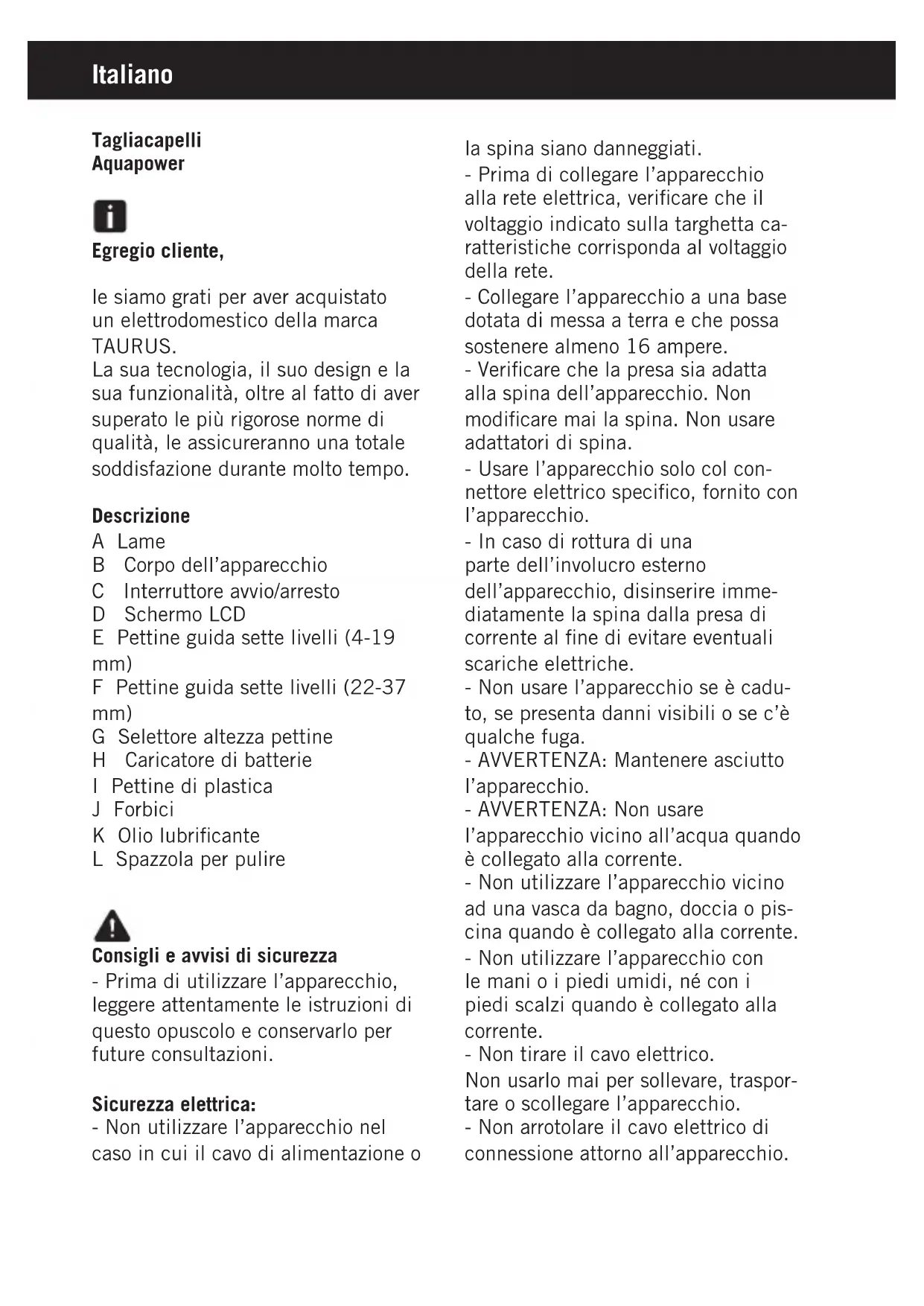 Italiano

Tagliacapelli
Aquapower

Egregio cliente,

le siamo grati per aver acquistato un elettrodomestico della marca TAURUS.
La sua tecnologia, il suo design e la sua funzionalità, oltre al fatto di aver superato le più rigorose norme di qualità, le assicureranno una totale soddisfazione durante molto tempo.

Descrizione
A Lame
B Corpo dell'apparecchio
C Interruttore avvio/arresto
D Schermo LCD
E Pettine guida sette livelli (4-19 mm)
F Pettine guida sette livelli (22-37 mm)
G Selettore altezza pettine
H Caricatore di batterie
I Pettine di plastica
J Forbici
K Olio lubrificante
L Spazzola per pulire

Consigli e avvisi di sicurezza
- Prima di utilizzare l'apparecchio, leggere attentamente le istruzioni di questo opuscolo e conservarlo per future consultazioni.

Sicurezza elettrica:
- Non utilizzare l'apparecchio nel caso in cui il cavo di alimentazione o la spina siano danneggiati.
- Prima di collegare l'apparecchio alla rete elettrica, verificare che il voltaggio indicato sulla targhetta caratteristiche corrisponda al voltaggio della rete.
- Collegare l'apparecchio a una base dotata di messa a terra e che possa sostenere almeno 16 ampere.
- Verificare che la presa sia adatta alla spina dell'apparecchio. Non modificare mai la spina. Non usare adattatori di spina.
- Usare l'apparecchio solo col connettore elettrico specifico, fornito con l'apparecchio.
- In caso di rottura di una parte dell'involucro esterno dell'apparecchio, disinserire immediatamente la spina dalla presa di corrente al fine di evitare eventuali scariche elettriche.
- Non usare l'apparecchio se è caduto, se presenta danni visibili o se c'è qualche fuga.
- AVVERTENZA: Mantenere asciutto l'apparecchio.
- AVVERTENZA: Non usare l'apparecchio vicino all'acqua quando è collegato alla corrente.
- Non utilizzare l'apparecchio vicino ad una vasca da bagno, doccia o piscina quando è collegato alla corrente.
- Non utilizzare l'apparecchio con le mani o i piedi umidi, né con i piedi scalzi quando è collegato alla corrente.
- Non tirare il cavo elettrico.
Non usarlo mai per sollevare, trasportare o scollegare l'apparecchio.
- Non arrotolare il cavo elettrico di connessione attorno all'apparecchio.